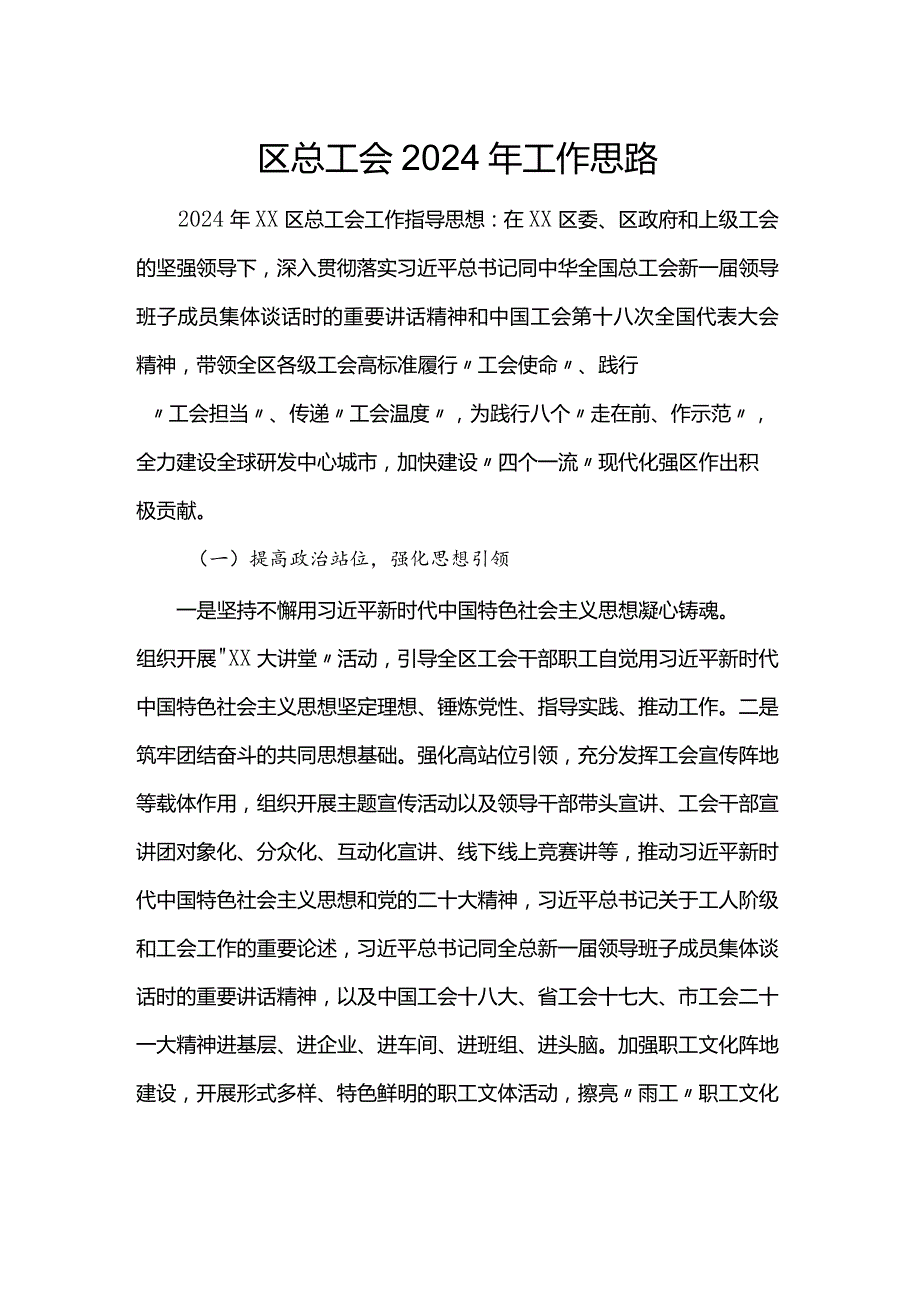 区总工会2024年工作思路

2024年XX区总工会工作指导思想：在XX区委、区政府和上级工会的坚强领导下，深入贯彻落实习近平总书记同中华全国总工会新一届领导班子成员集体谈话时的重要讲话精神和中国工会第十八次全国代表大会精神，带领全区各级工会高标准履行〃工会使命〃、践行〃工会担当〃、传递〃工会温度〃，为践行八个〃走在前、作示范〃，全力建设全球研发中心城市，加快建设〃四个一流〃现代化强区作出积极贡献。

（一）提高政治站位，强化思想引领

一是坚持不懈用习近平新时代中国特色社会主义思想凝心铸魂。组织开展"XX大讲堂〃活动，引导全区工会干部职工自觉用习近平新时代中国特色社会主义思想坚定理想、锤炼党性、指导实践、推动工作。二是筑牢团结奋斗的共同思想基础。强化高站位引领，充分发挥工会宣传阵地等载体作用，组织开展主题宣传活动以及领导干部带头宣讲、工会干部宣讲团对象化、分众化、互动化宣讲、线下线上竞赛讲等，推动习近平新时代中国特色社会主义思想和党的二十大精神，习近平总书记关于工人阶级和工会工作的重要论述，习近平总书记同全总新一届领导班子成员集体谈话时的重要讲话精神，以及中国工会十八大、省工会十七大、市工会二十一大精神进基层、进企业、进车间、进班组、进头脑。加强职工文化阵地建设，开展形式多样、特色鲜明的职工文体活动，擦亮〃雨工〃职工文化